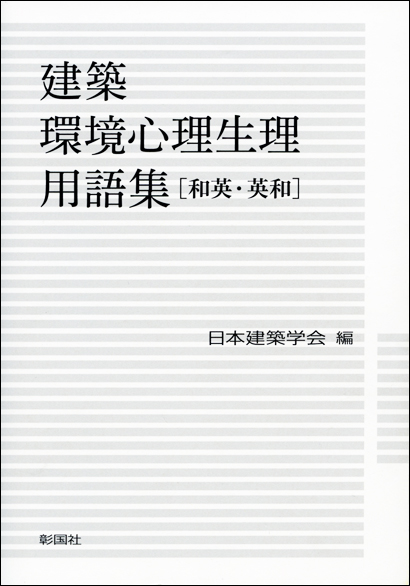 建築
環境心理生理
用語集［和英・英和］

日本建築学会 編

彰国社